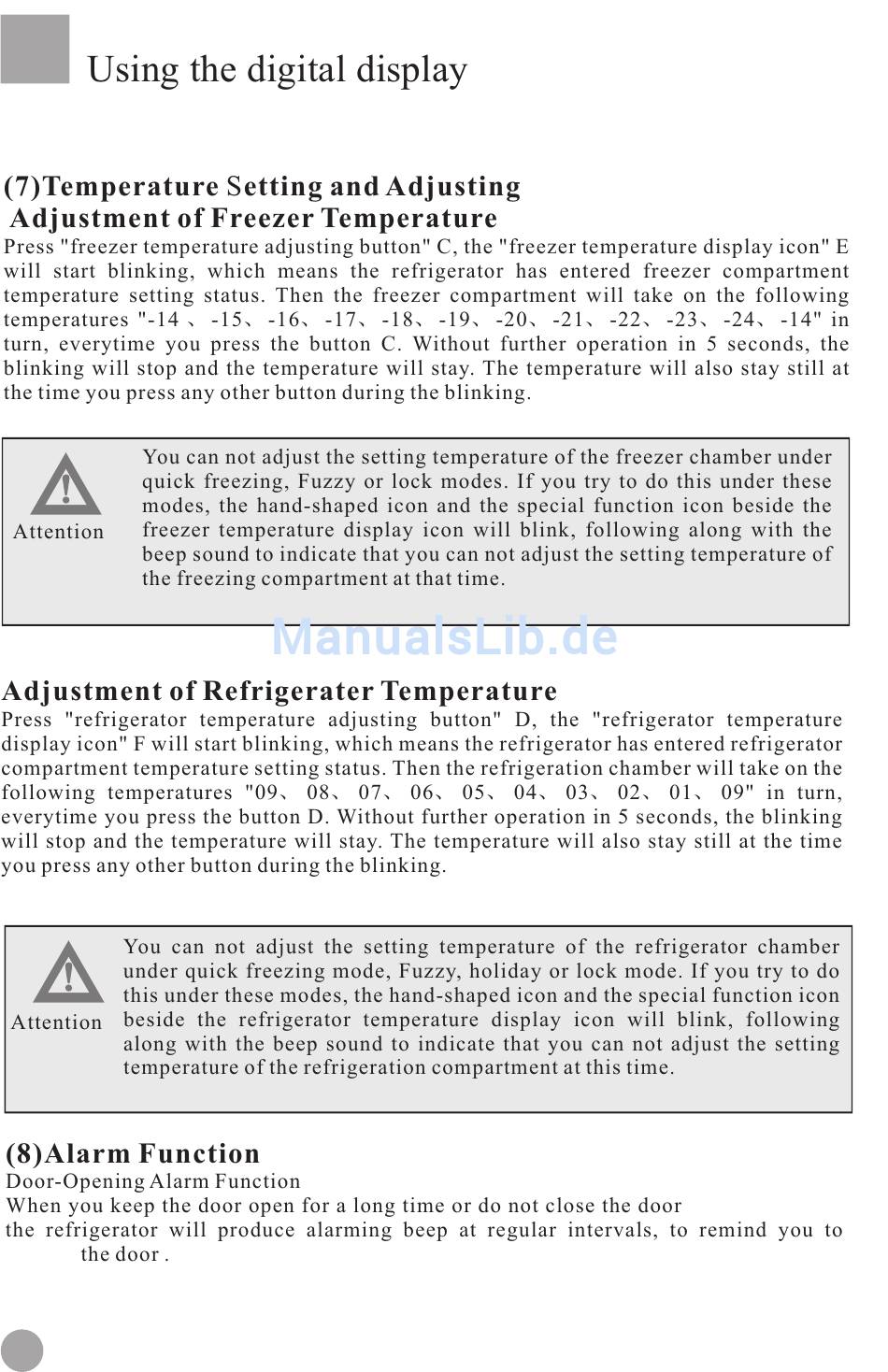 Using the digital display

(7)Temperature Setting and Adjusting
Adjustment of Freezer Temperature
Press "freezer temperature adjusting button" C, the "freezer temperature display icon" E will start blinking, which means the refrigerator has entered freezer compartment temperature setting status. Then the freezer compartment will take on the following temperatures "-14 、-15、-16、-17、-18、-19、-20、-21、-22、-23、-24、-14" in turn, everytime you press the button C. Without further operation in 5 seconds, the blinking will stop and the temperature will stay. The temperature will also stay still at the time you press any other button during the blinking.

Attention

You can not adjust the setting temperature of the freezer chamber under quick freezing, Fuzzy or lock modes. If you try to do this under these modes, the hand-shaped icon and the special function icon beside the freezer temperature display icon will blink, following along with the beep sound to indicate that you can not adjust the setting temperature of the freezing compartment at that time.

ManualsLib.de

Adjustment of Refrigerater Temperature
Press "refrigerator temperature adjusting button" D, the "refrigerator temperature display icon" F will start blinking, which means the refrigerator has entered refrigerator compartment temperature setting status. Then the refrigeration chamber will take on the following temperatures "09、08、07、06、05、04、03、02、01、09" in turn, everytime you press the button D. Without further operation in 5 seconds, the blinking will stop and the temperature will stay. The temperature will also stay still at the time you press any other button during the blinking.

Attention

You can not adjust the setting temperature of the refrigerator chamber under quick freezing mode, Fuzzy, holiday or lock mode. If you try to do this under these modes, the hand-shaped icon and the special function icon beside the refrigerator temperature display icon will blink, following along with the beep sound to indicate that you can not adjust the setting temperature of the refrigeration compartment at this time.

(8)Alarm Function
Door-Opening Alarm Function
When you keep the door open for a long time or do not close the door
the refrigerator will produce alarming beep at regular intervals, to remind you to the door .